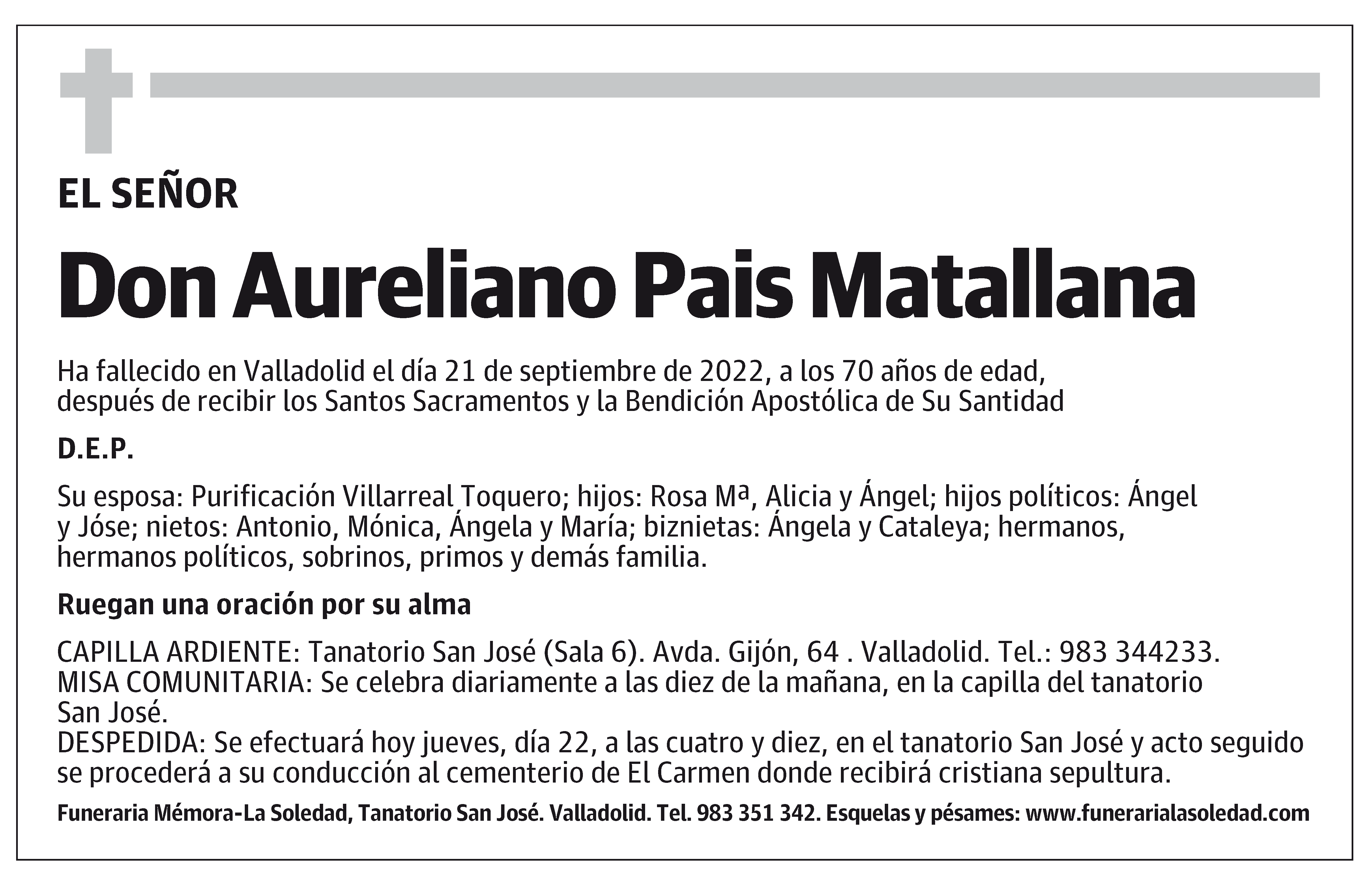 EL SEÑOR

Don Aureliano Pais Matallana

Ha fallecido en Valladolid el día 21 de septiembre de 2022, a los 70 años de edad, después de recibir los Santos Sacramentos y la Bendición Apostólica de Su Santidad

D.E.P.

Su esposa: Purificación Villarreal Toquero; hijos: Rosa Mª, Alicia y Ángel; hijos políticos: Ángel y Jóse; nietos: Antonio, Mónica, Ángela y María; biznietas: Ángela y Cataleya; hermanos, hermanos políticos, sobrinos, primos y demás familia.

Ruegan una oración por su alma

CAPILLA ARDIENTE: Tanatorio San José (Sala 6). Avda. Gijón, 64 . Valladolid. Tel.: 983 344233.
MISA COMUNITARIA: Se celebra diariamente a las diez de la mañana, en la capilla del tanatorio San José.
DESPEDIDA: Se efectuará hoy jueves, día 22, a las cuatro y diez, en el tanatorio San José y acto seguido se procederá a su conducción al cementerio de El Carmen donde recibirá cristiana sepultura.

Funeraria Mémora-La Soledad, Tanatorio San José. Valladolid. Tel. 983 351 342. Esquelas y pésames: www.funerarialasoledad.com